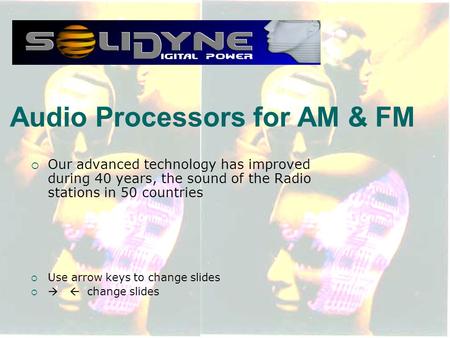 SOLIDYNE
DIGITAL POWER

Audio Processors for AM & FM

○ Our advanced technology has improved during 40 years, the sound of the Radio stations in 50 countries

○ Use arrow keys to change slides
○ → ← change slides